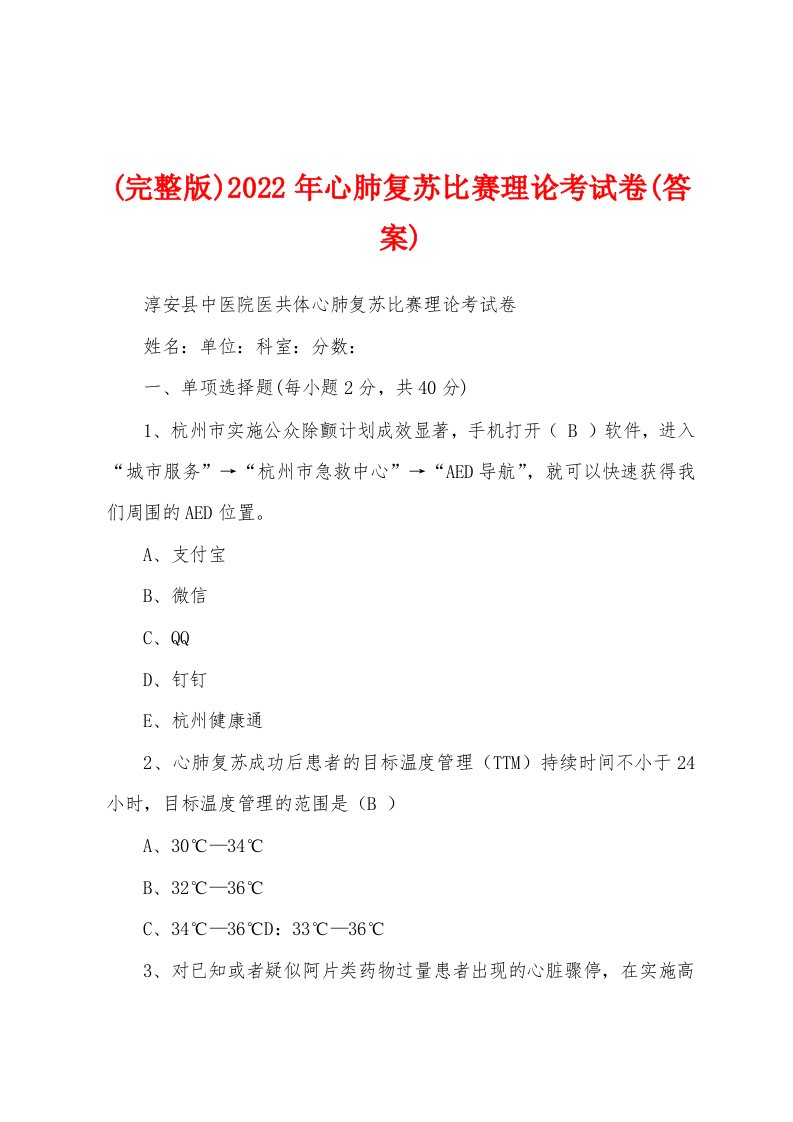 (完整版)2022年心肺复苏比赛理论考试卷(答案)

淳安县中医院医共体心肺复苏比赛理论考试卷

姓名：单位：科室：分数：

一、单项选择题(每小题2分，共40分)

1、杭州市实施公众除颤计划成效显著，手机打开（ B ）软件，进入“城市服务”→“杭州市急救中心”→“AED导航”，就可以快速获得我们周围的AED位置。

A、支付宝

B、微信

C、QQ

D、钉钉

E、杭州健康通

2、心肺复苏成功后患者的目标温度管理（TTM）持续时间不小于24小时，目标温度管理的范围是（B ）

A、30℃—34℃

B、32℃—36℃

C、34℃—36℃D：33℃—36℃

3、对已知或者疑似阿片类药物过量患者出现的心脏骤停，在实施高